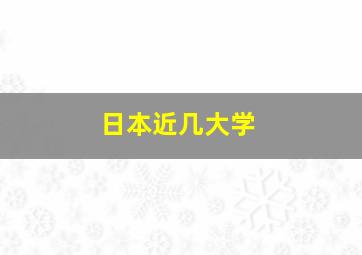 日本近几大学